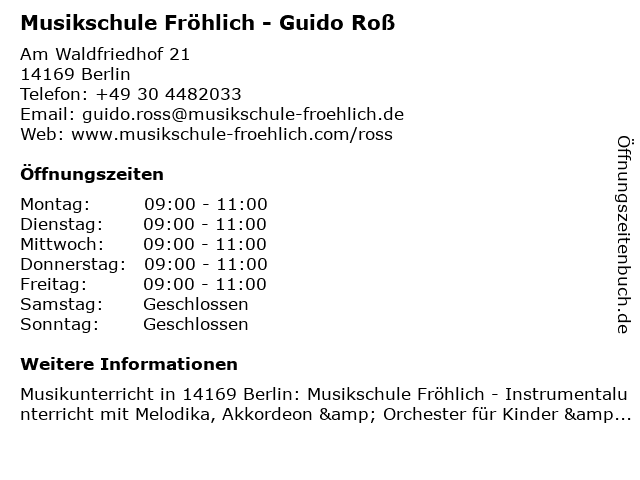 Musikschule Fröhlich - Guido Roß

Am Waldfriedhof 21
14169 Berlin
Telefon: +49 30 4482033
Email: guido.ross@musikschule-froehlich.de
Web: www.musikschule-froehlich.com/ross

Öffnungszeiten

| | |
|---|---|
| Montag: | 09:00 - 11:00 |
| Dienstag: | 09:00 - 11:00 |
| Mittwoch: | 09:00 - 11:00 |
| Donnerstag: | 09:00 - 11:00 |
| Freitag: | 09:00 - 11:00 |
| Samstag: | Geschlossen |
| Sonntag: | Geschlossen |

Weitere Informationen

Musikunterricht in 14169 Berlin: Musikschule Fröhlich - Instrumentalunterricht mit Melodika, Akkordeon &amp; Orchester für Kinder &amp...

Öffnungszeitenbuch.de